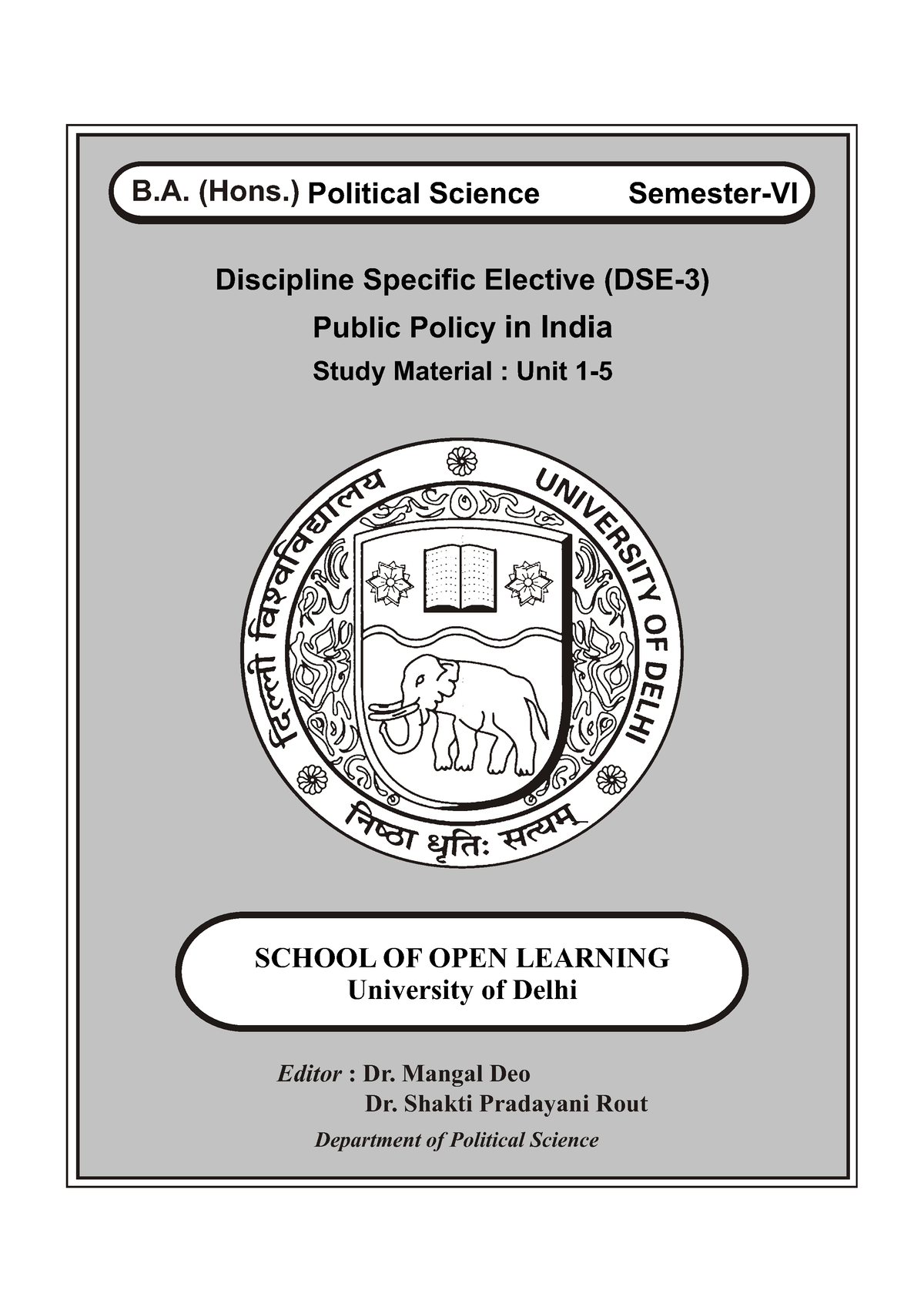 B.A. (Hons.) Political Science Semester-VI

Discipline Specific Elective (DSE-3)

Public Policy in India

Study Material : Unit 1-5

दिल्ली विश्वविद्यालय UNIVERSITY OF DELHI

निष्ठा धृतिः सत्यम्

SCHOOL OF OPEN LEARNING
University of Delhi

Editor : Dr. Mangal Deo
Dr. Shakti Pradayani Rout

Department of Political Science